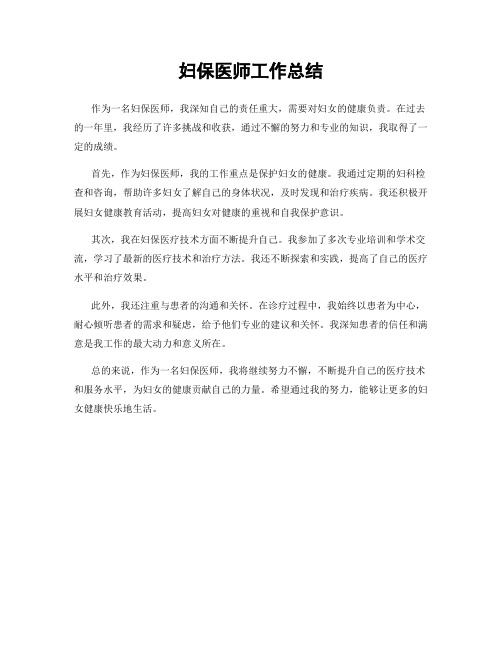 妇保医师工作总结

作为一名妇保医师，我深知自己的责任重大，需要对妇女的健康负责。在过去的一年里，我经历了许多挑战和收获，通过不懈的努力和专业的知识，我取得了一定的成绩。

首先，作为妇保医师，我的工作重点是保护妇女的健康。我通过定期的妇科检查和咨询，帮助许多妇女了解自己的身体状况，及时发现和治疗疾病。我还积极开展妇女健康教育活动，提高妇女对健康的重视和自我保护意识。

其次，我在妇保医疗技术方面不断提升自己。我参加了多次专业培训和学术交流，学习了最新的医疗技术和治疗方法。我还不断探索和实践，提高了自己的医疗水平和治疗效果。

此外，我还注重与患者的沟通和关怀。在诊疗过程中，我始终以患者为中心，耐心倾听患者的需求和疑虑，给予他们专业的建议和关怀。我深知患者的信任和满意是我工作的最大动力和意义所在。

总的来说，作为一名妇保医师，我将继续努力不懈，不断提升自己的医疗技术和服务水平，为妇女的健康贡献自己的力量。希望通过我的努力，能够让更多的妇女健康快乐地生活。